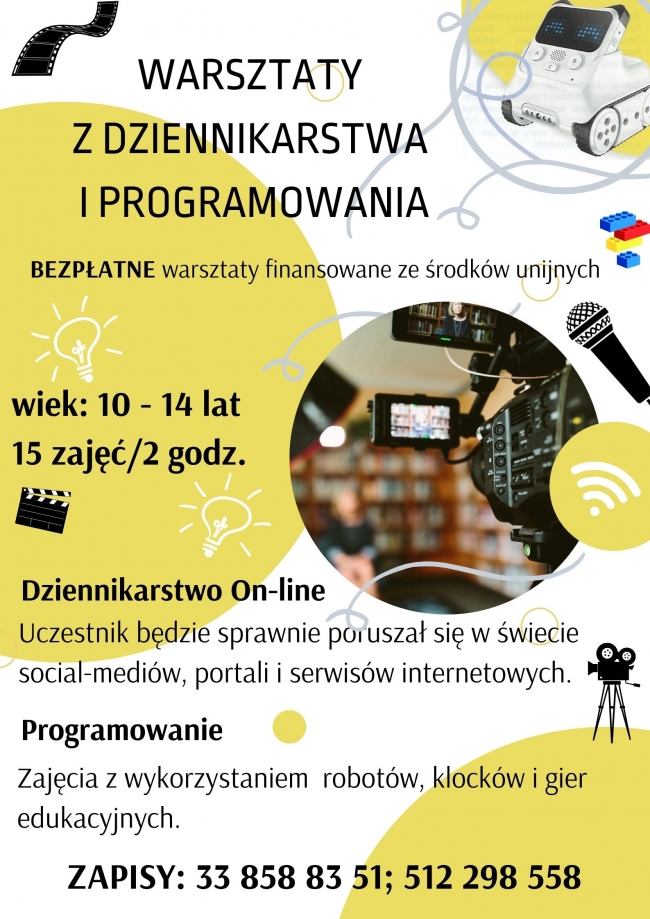 WARSZTATY
Z DZIENNIKARSTWA
I PROGRAMOWANIA

BEZPŁATNE warsztaty finansowane ze środków unijnych

wiek: 10 - 14 lat
15 zajęć/2 godz.

Dziennikarstwo On-line
Uczestnik będzie sprawnie poruszał się w świecie social-mediów, portali i serwisów internetowych.

Programowanie
Zajęcia z wykorzystaniem robotów, klocków i gier edukacyjnych.

ZAPISY: 33 858 83 51; 512 298 558